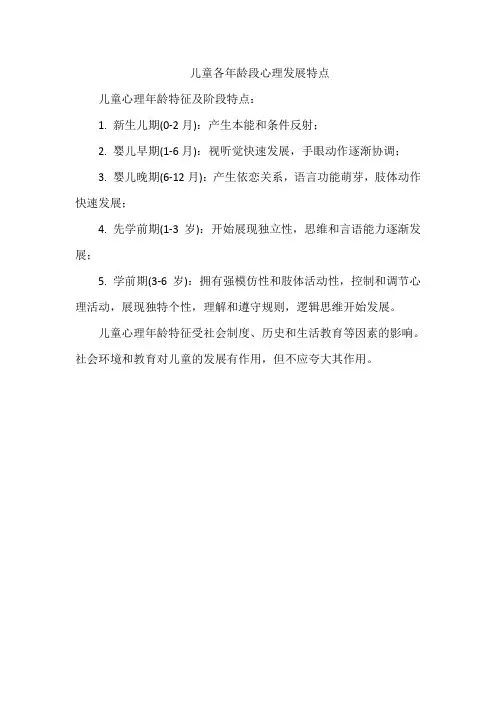 儿童各年龄段心理发展特点

儿童心理年龄特征及阶段特点：

1. 新生儿期(0-2 月)：产生本能和条件反射；

2. 婴儿早期(1-6 月)：视听觉快速发展，手眼动作逐渐协调；

3. 婴儿晚期(6-12 月)：产生依恋关系，语言功能萌芽，肢体动作快速发展；

4. 先学前期(1-3 岁)：开始展现独立性，思维和言语能力逐渐发展；

5. 学前期(3-6 岁)：拥有强模仿性和肢体活动性，控制和调节心理活动，展现独特个性，理解和遵守规则，逻辑思维开始发展。

儿童心理年龄特征受社会制度、历史和生活教育等因素的影响。社会环境和教育对儿童的发展有作用，但不应夸大其作用。